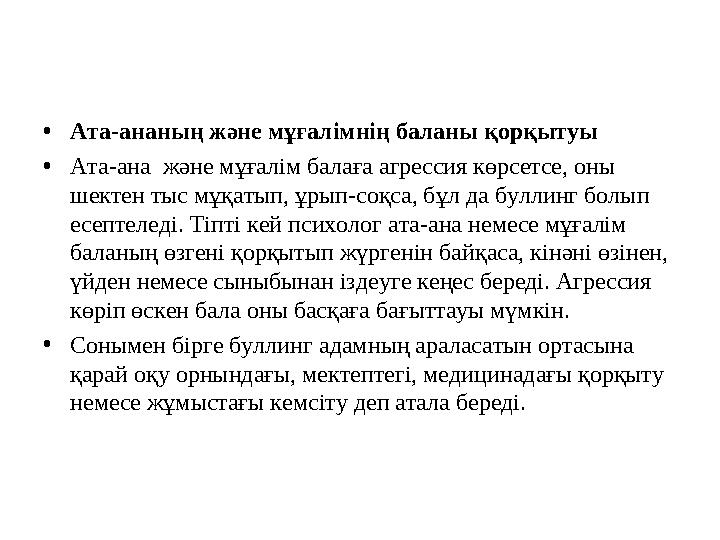 • Ата-ананың және мұғалімнің баланы қорқытуы

• Ата-ана және мұғалім балаға агрессия көрсетсе, оны шектен тыс мұқатып, ұрып-соқса, бұл да буллинг болып есептеледі. Тіпті кей психолог ата-ана немесе мұғалім баланың өзгені қорқытып жүргенін байқаса, кінәні өзінен, үйден немесе сыныбынан іздеуге кеңес береді. Агрессия көріп өскен бала оны басқаға бағыттауы мүмкін.

• Сонымен бірге буллинг адамның араласатын ортасына қарай оқу орнындағы, мектептегі, медицинадағы қорқыту немесе жұмыстағы кемсіту деп атала береді.